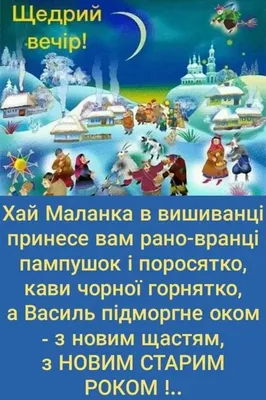 Щедрий вечір!

Хай Маланка в вишиванці
принесе вам рано-вранці
пампушок і поросятко,
кави чорної горнятко,
а Василь підморгне оком
- з новим щастям,
з НОВИМ СТАРИМ
РОКОМ !..